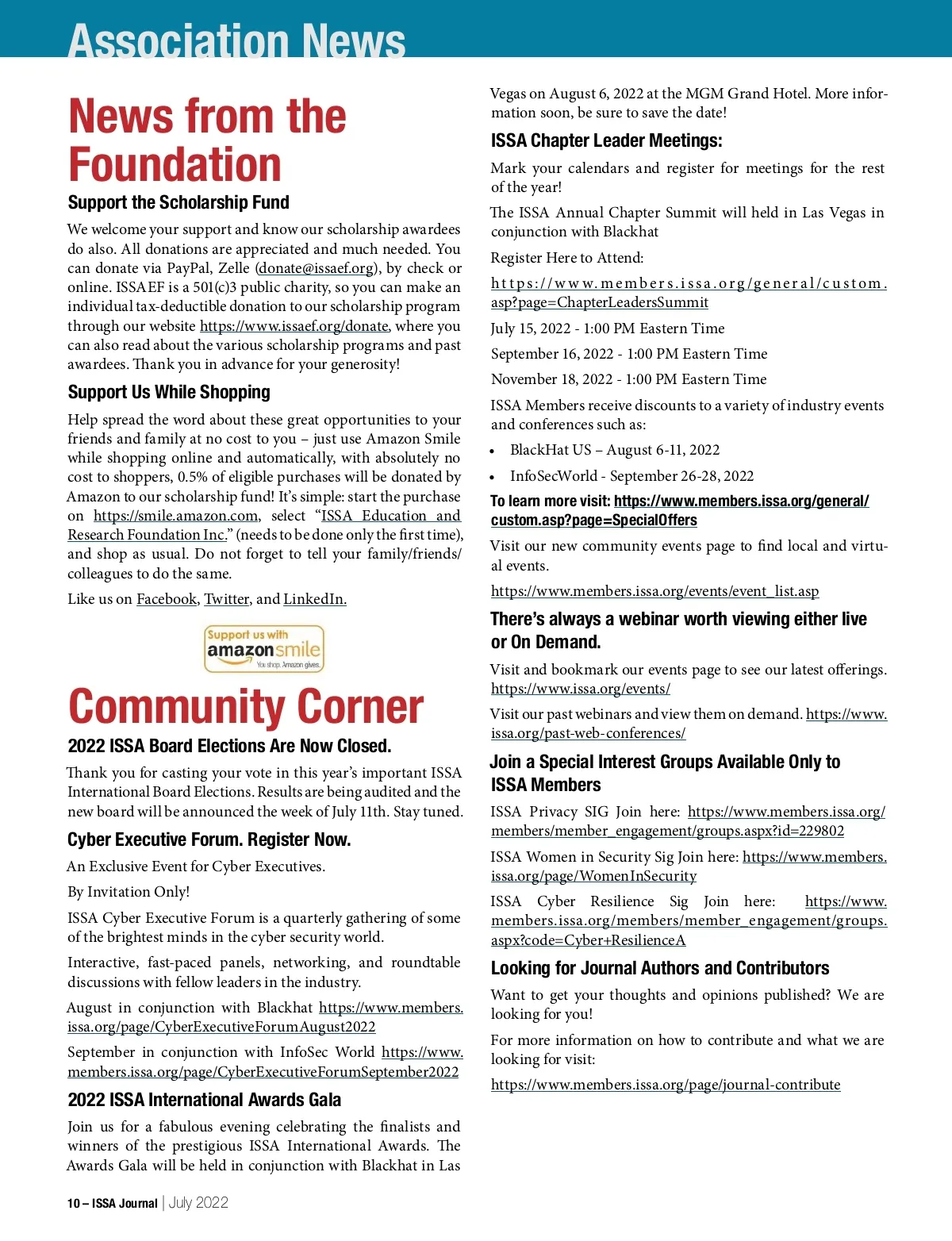 Association News

News from the Foundation

Support the Scholarship Fund

We welcome your support and know our scholarship awardees do also. All donations are appreciated and much needed. You can donate via PayPal, Zelle (donate@issaef.org), by check or online. ISSAEF is a 501(c)3 public charity, so you can make an individual tax-deductible donation to our scholarship program through our website https://www.issaef.org/donate, where you can also read about the various scholarship programs and past awardees. Thank you in advance for your generosity!

Support Us While Shopping

Help spread the word about these great opportunities to your friends and family at no cost to you – just use Amazon Smile while shopping online and automatically, with absolutely no cost to shoppers, 0.5% of eligible purchases will be donated by Amazon to our scholarship fund! It's simple: start the purchase on https://smile.amazon.com, select "ISSA Education and Research Foundation Inc." (needs to be done only the first time), and shop as usual. Do not forget to tell your family/friends/colleagues to do the same.

Like us on Facebook, Twitter, and LinkedIn.

Support us with amazonsmile You shop. Amazon gives.

Community Corner

2022 ISSA Board Elections Are Now Closed.

Thank you for casting your vote in this year's important ISSA International Board Elections. Results are being audited and the new board will be announced the week of July 11th. Stay tuned.

Cyber Executive Forum. Register Now.

An Exclusive Event for Cyber Executives.

By Invitation Only!

ISSA Cyber Executive Forum is a quarterly gathering of some of the brightest minds in the cyber security world.

Interactive, fast-paced panels, networking, and roundtable discussions with fellow leaders in the industry.

August in conjunction with Blackhat https://www.members.issa.org/page/CyberExecutiveForumAugust2022

September in conjunction with InfoSec World https://www.members.issa.org/page/CyberExecutiveForumSeptember2022

2022 ISSA International Awards Gala

Join us for a fabulous evening celebrating the finalists and winners of the prestigious ISSA International Awards. The Awards Gala will be held in conjunction with Blackhat in Las Vegas on August 6, 2022 at the MGM Grand Hotel. More information soon, be sure to save the date!

ISSA Chapter Leader Meetings:

Mark your calendars and register for meetings for the rest of the year!

The ISSA Annual Chapter Summit will held in Las Vegas in conjunction with Blackhat

Register Here to Attend:

https://www.members.issa.org/general/custom.asp?page=ChapterLeadersSummit

July 15, 2022 - 1:00 PM Eastern Time

September 16, 2022 - 1:00 PM Eastern Time

November 18, 2022 - 1:00 PM Eastern Time

ISSA Members receive discounts to a variety of industry events and conferences such as:

• BlackHat US – August 6-11, 2022
• InfoSecWorld - September 26-28, 2022

To learn more visit: https://www.members.issa.org/general/custom.asp?page=SpecialOffers

Visit our new community events page to find local and virtual events.

https://www.members.issa.org/events/event_list.asp

There's always a webinar worth viewing either live or On Demand.

Visit and bookmark our events page to see our latest offerings. https://www.issa.org/events/

Visit our past webinars and view them on demand. https://www.issa.org/past-web-conferences/

Join a Special Interest Groups Available Only to ISSA Members

ISSA Privacy SIG Join here: https://www.members.issa.org/members/member_engagement/groups.aspx?id=229802

ISSA Women in Security Sig Join here: https://www.members.issa.org/page/WomenInSecurity

ISSA Cyber Resilience Sig Join here: https://www.members.issa.org/members/member_engagement/groups.aspx?code=Cyber+ResilienceA

Looking for Journal Authors and Contributors

Want to get your thoughts and opinions published? We are looking for you!

For more information on how to contribute and what we are looking for visit:

https://www.members.issa.org/page/journal-contribute

10 – ISSA Journal | July 2022